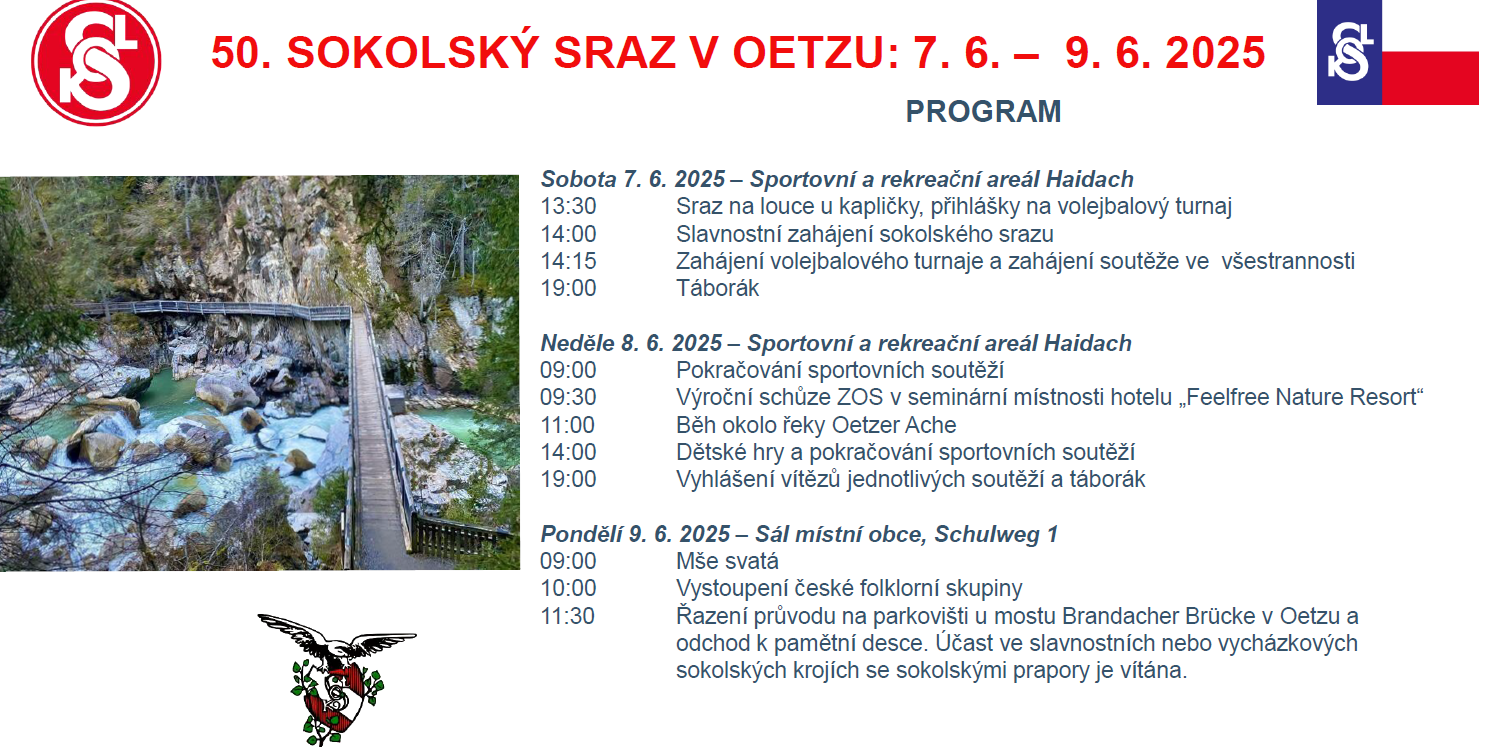 50. SOKOLSKÝ SRAZ V OETZU: 7. 6. – 9. 6. 2025

PROGRAM

Sobota 7. 6. 2025 – Sportovní a rekreační areál Haidach
13:30 Sraz na louce u kapličky, přihlášky na volejbalový turnaj
14:00 Slavnostní zahájení sokolského srazu
14:15 Zahájení volejbalového turnaje a zahájení soutěže ve všestrannosti
19:00 Táborák

Neděle 8. 6. 2025 – Sportovní a rekreační areál Haidach
09:00 Pokračování sportovních soutěží
09:30 Výroční schůze ZOS v seminární místnosti hotelu „Feelfree Nature Resort“
11:00 Běh okolo řeky Oetzer Ache
14:00 Dětské hry a pokračování sportovních soutěží
19:00 Vyhlášení vítězů jednotlivých soutěží a táborák

Pondělí 9. 6. 2025 – Sál místní obce, Schulweg 1
09:00 Mše svatá
10:00 Vystoupení české folklorní skupiny
11:30 Řazení průvodu na parkovišti u mostu Brandacher Brücke v Oetzu a odchod k pamětní desce. Účast ve slavnostních nebo vycházkových sokolských krojích se sokolskými prapory je vítána.